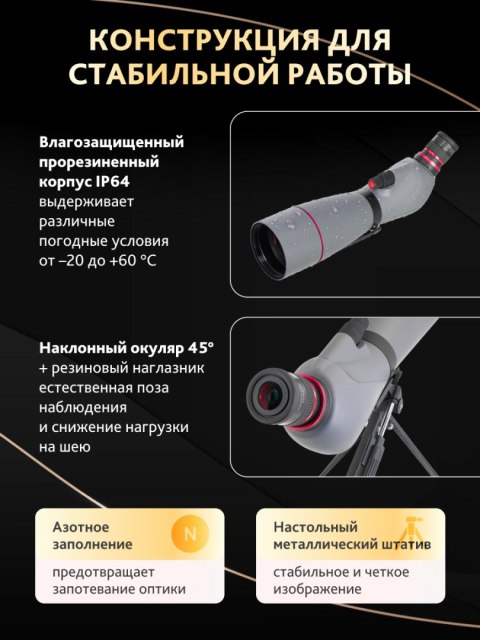 КОНСТРУКЦИЯ ДЛЯ СТАБИЛЬНОЙ РАБОТЫ

Влагозащищенный прорезиненный корпус IP64 выдерживает различные погодные условия от –20 до +60 °C

Наклонный окуляр 45° + резиновый наглазник естественная поза наблюдения и снижение нагрузки на шею

Азотное заполнение

N

предотвращает запотевание оптики

Настольный металлический штатив

стабильное и четкое изображение